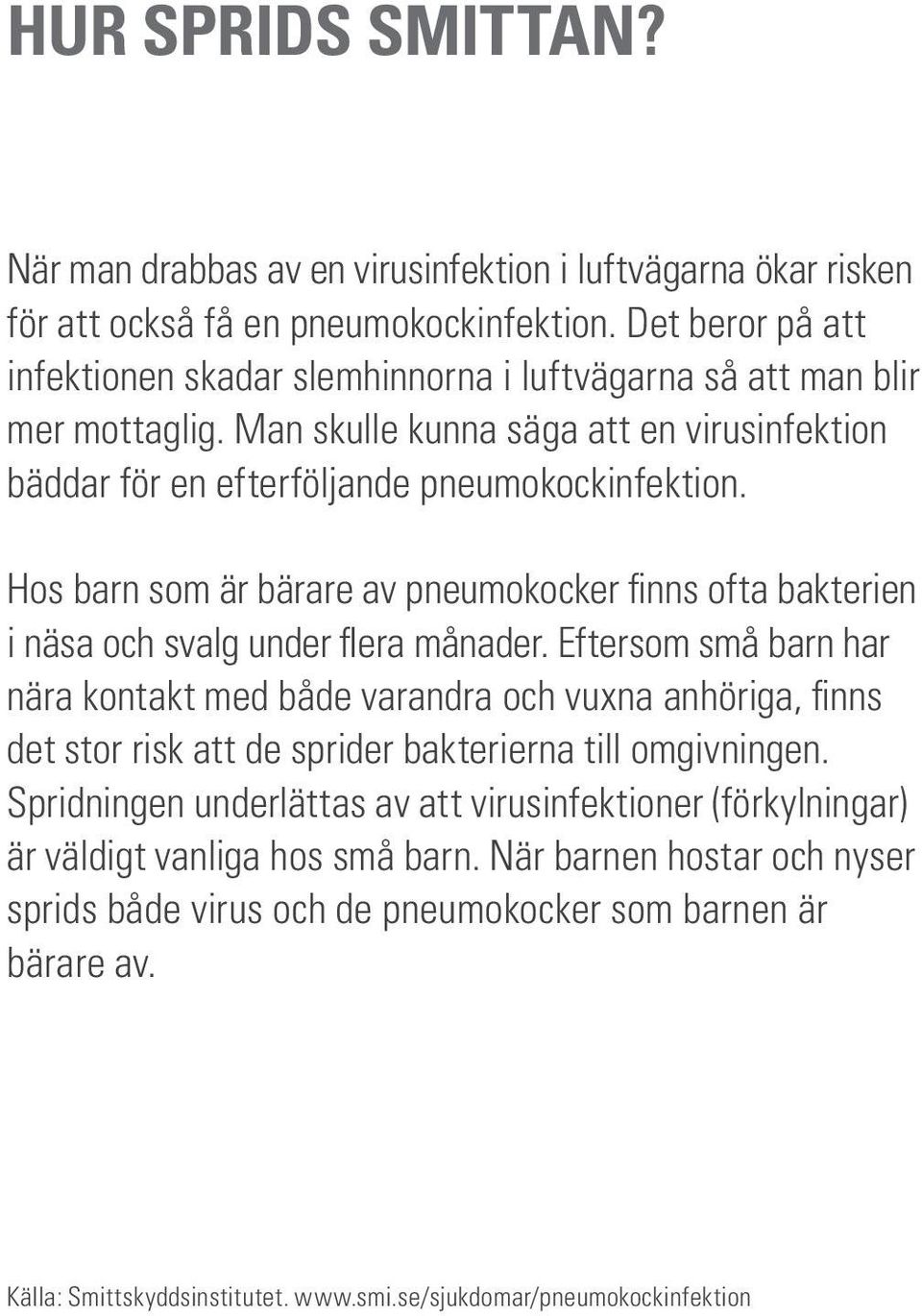 HUR SPRIDS SMITTAN?

När man drabbas av en virusinfektion i luftvägarna ökar risken för att också få en pneumokockinfektion. Det beror på att infektionen skadar slemhinnorna i luftvägarna så att man blir mer mottaglig. Man skulle kunna säga att en virusinfektion bäddar för en efterföljande pneumokockinfektion.

Hos barn som är bärare av pneumokocker finns ofta bakterien i näsa och svalg under flera månader. Eftersom små barn har nära kontakt med både varandra och vuxna anhöriga, finns det stor risk att de sprider bakterierna till omgivningen. Spridningen underlättas av att virusinfektioner (förkylningar) är väldigt vanliga hos små barn. När barnen hostar och nyser sprids både virus och de pneumokocker som barnen är bärare av.

Källa: Smittskyddsinstitutet. www.smi.se/sjukdomar/pneumokockinfektion